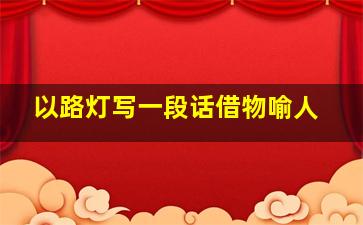 以路灯写一段话借物喻人